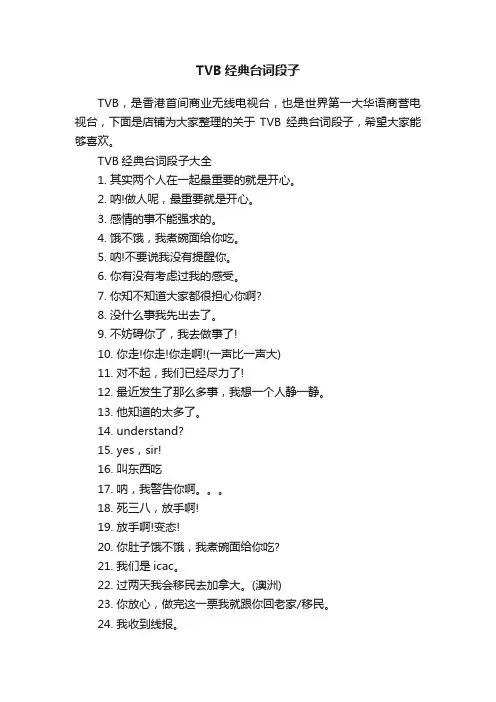 TVB 经典台词段子

TVB，是香港首间商业无线电视台，也是世界第一大华语商营电视台，下面是店铺为大家整理的关于 TVB 经典台词段子，希望大家能够喜欢。

TVB 经典台词段子大全

1. 其实两个人在一起最重要的就是开心。

2. 呐!做人呢，最重要就是开心。

3. 感情的事不能强求的。

4. 饿不饿，我煮碗面给你吃。

5. 呐!不要说我没有提醒你。

6. 你有没有考虑过我的感受。

7. 你知不知道大家都很担心你啊?

8. 没什么事我先出去了。

9. 不妨碍你了，我去做事了!

10. 你走!你走!你走啊!(一声比一声大)

11. 对不起，我们已经尽力了!

12. 最近发生了那么多事，我想一个人静一静。

13. 他知道的太多了。

14. understand?

15. yes，sir!

16. 叫东西吃

17. 呐，我警告你啊。。。

18. 死三八，放手啊!

19. 放手啊!变态!

20. 你肚子饿不饿，我煮碗面给你吃?

21. 我们是 icac。

22. 过两天我会移民去加拿大。(澳洲)

23. 你放心，做完这一票我就跟你回老家/移民。

24. 我收到线报。